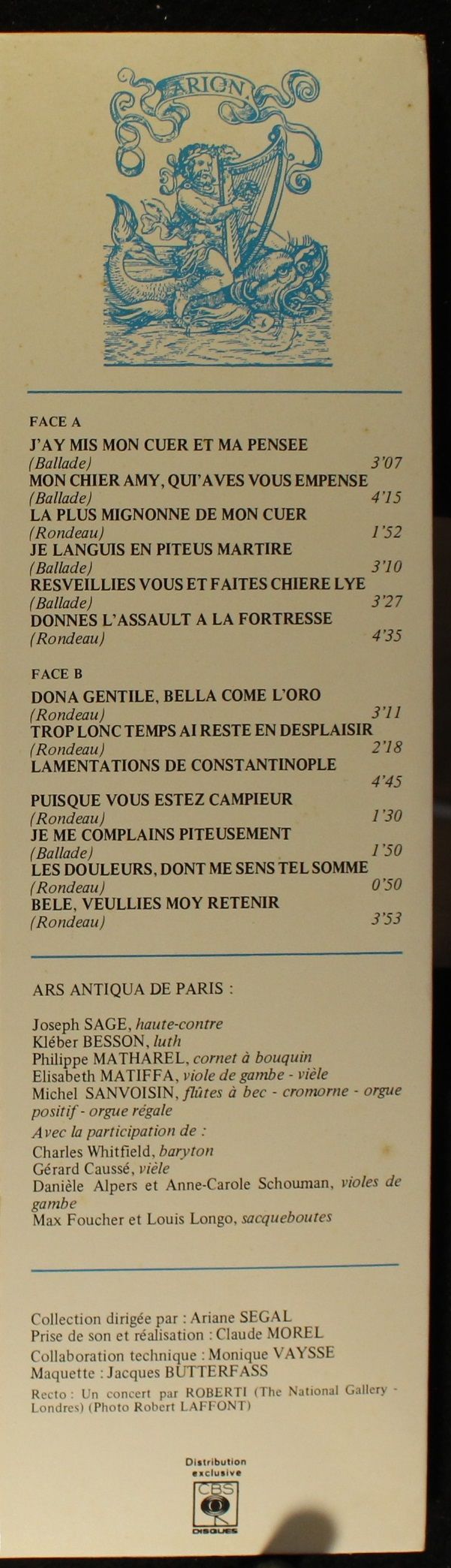 ARION

FACE A

J'AY MIS MON CUER ET MA PENSEE
(Ballade) 3'07
MON CHIER AMY, QUI'AVES VOUS EMPENSE
(Ballade) 4'15
LA PLUS MIGNONNE DE MON CUER
(Rondeau) 1'52
JE LANGUIS EN PITEUS MARTIRE
(Ballade) 3'10
RESVEILLIES VOUS ET FAITES CHIERE LYE
(Ballade) 3'27
DONNES L'ASSAULT A LA FORTRESSE
(Rondeau) 4'35

FACE B

DONA GENTILE, BELLA COME L'ORO
(Rondeau) 3'11
TROP LONC TEMPS AI RESTE EN DESPLAISIR
(Rondeau) 2'18
LAMENTATIONS DE CONSTANTINOPLE
4'45
PUISQUE VOUS ESTEZ CAMPIEUR
(Rondeau) 1'30
JE ME COMPLAINS PITEUSEMENT
(Ballade) 1'50
LES DOULEURS, DONT ME SENS TEL SOMME
(Rondeau) 0'50
BELE, VEULLIES MOY RETENIR
(Rondeau) 3'53

ARS ANTIQUA DE PARIS :

Joseph SAGE, haute-contre
Kléber BESSON, luth
Philippe MATHAREL, cornet à bouquin
Elisabeth MATIFFA, viole de gambe - vièle
Michel SANVOISIN, flûtes à bec - cromorne - orgue positif - orgue régale
Avec la participation de :
Charles Whitfield, baryton
Gérard Caussé, vièle
Danièle Alpers et Anne-Carole Schouman, violes de gambe
Max Foucher et Louis Longo, sacqueboutes

Collection dirigée par : Ariane SEGAL
Prise de son et réalisation : Claude MOREL
Collaboration technique : Monique VAYSSE
Maquette : Jacques BUTTERFASS
Recto : Un concert par ROBERTI (The National Gallery - Londres) (Photo Robert LAFFONT)

Distribution exclusive
CBS
DISQUES